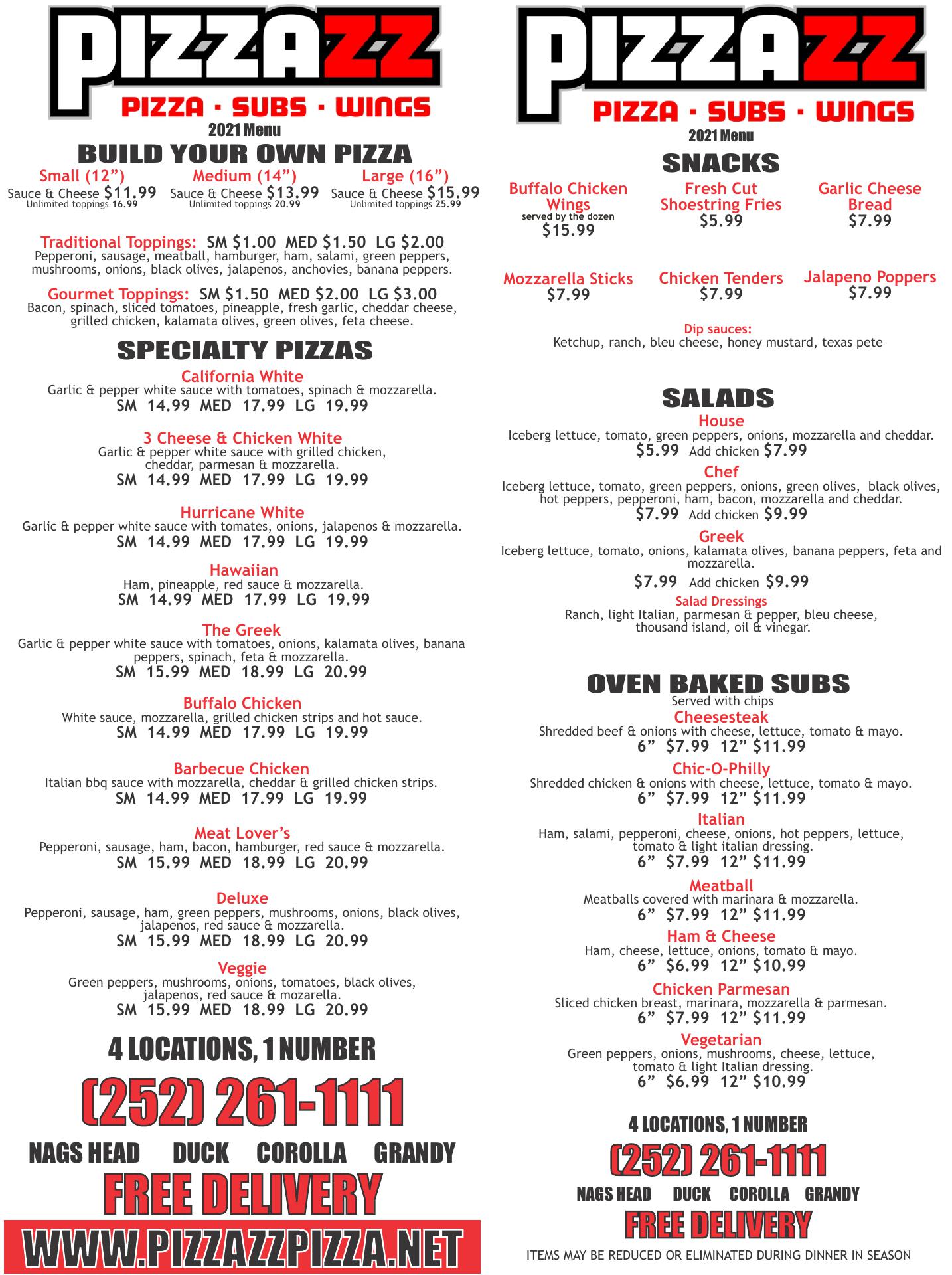 PIZZAZZ
PIZZA · SUBS · WINGS
2021 Menu

BUILD YOUR OWN PIZZA

Small (12”)
Sauce & Cheese $11.99
Unlimited toppings 16.99

Medium (14”)
Sauce & Cheese $13.99
Unlimited toppings 20.99

Large (16”)
Sauce & Cheese $15.99
Unlimited toppings 25.99

Traditional Toppings: SM $1.00 MED $1.50 LG $2.00
Pepperoni, sausage, meatball, hamburger, ham, salami, green peppers, mushrooms, onions, black olives, jalapenos, anchovies, banana peppers.

Gourmet Toppings: SM $1.50 MED $2.00 LG $3.00
Bacon, spinach, sliced tomatoes, pineapple, fresh garlic, cheddar cheese, grilled chicken, kalamata olives, green olives, feta cheese.

SPECIALTY PIZZAS

California White
Garlic & pepper white sauce with tomatoes, spinach & mozzarella.
SM 14.99 MED 17.99 LG 19.99

3 Cheese & Chicken White
Garlic & pepper white sauce with grilled chicken, cheddar, parmesan & mozzarella.
SM 14.99 MED 17.99 LG 19.99

Hurricane White
Garlic & pepper white sauce with tomates, onions, jalapenos & mozzarella.
SM 14.99 MED 17.99 LG 19.99

Hawaiian
Ham, pineapple, red sauce & mozzarella.
SM 14.99 MED 17.99 LG 19.99

The Greek
Garlic & pepper white sauce with tomatoes, onions, kalamata olives, banana peppers, spinach, feta & mozzarella.
SM 15.99 MED 18.99 LG 20.99

Buffalo Chicken
White sauce, mozzarella, grilled chicken strips and hot sauce.
SM 14.99 MED 17.99 LG 19.99

Barbecue Chicken
Italian bbq sauce with mozzarella, cheddar & grilled chicken strips.
SM 14.99 MED 17.99 LG 19.99

Meat Lover’s
Pepperoni, sausage, ham, bacon, hamburger, red sauce & mozzarella.
SM 15.99 MED 18.99 LG 20.99

Deluxe
Pepperoni, sausage, ham, green peppers, mushrooms, onions, black olives, jalapenos, red sauce & mozzarella.
SM 15.99 MED 18.99 LG 20.99

Veggie
Green peppers, mushrooms, onions, tomatoes, black olives, jalapenos, red sauce & mozarella.
SM 15.99 MED 18.99 LG 20.99

4 LOCATIONS, 1 NUMBER
(252) 261-1111
NAGS HEAD DUCK COROLLA GRANDY
FREE DELIVERY
WWW.PIZZAZZPIZZA.NET

PIZZAZZ
PIZZA · SUBS · WINGS
2021 Menu

SNACKS

Buffalo Chicken Wings
served by the dozen
$15.99

Fresh Cut Shoestring Fries
$5.99

Garlic Cheese Bread
$7.99

Mozzarella Sticks
$7.99

Chicken Tenders
$7.99

Jalapeno Poppers
$7.99

Dip sauces:
Ketchup, ranch, bleu cheese, honey mustard, texas pete

SALADS

House
Iceberg lettuce, tomato, green peppers, onions, mozzarella and cheddar.
$5.99 Add chicken $7.99

Chef
Iceberg lettuce, tomato, green peppers, onions, green olives, black olives, hot peppers, pepperoni, ham, bacon, mozzarella and cheddar.
$7.99 Add chicken $9.99

Greek
Iceberg lettuce, tomato, onions, kalamata olives, banana peppers, feta and mozzarella.
$7.99 Add chicken $9.99

Salad Dressings
Ranch, light Italian, parmesan & pepper, bleu cheese, thousand island, oil & vinegar.

OVEN BAKED SUBS
Served with chips

Cheesesteak
Shredded beef & onions with cheese, lettuce, tomato & mayo.
6” $7.99 12” $11.99

Chic-O-Philly
Shredded chicken & onions with cheese, lettuce, tomato & mayo.
6” $7.99 12” $11.99

Italian
Ham, salami, pepperoni, cheese, onions, hot peppers, lettuce, tomato & light italian dressing.
6” $7.99 12” $11.99

Meatball
Meatballs covered with marinara & mozzarella.
6” $7.99 12” $11.99

Ham & Cheese
Ham, cheese, lettuce, onions, tomato & mayo.
6” $6.99 12” $10.99

Chicken Parmesan
Sliced chicken breast, marinara, mozzarella & parmesan.
6” $7.99 12” $11.99

Vegetarian
Green peppers, onions, mushrooms, cheese, lettuce, tomato & light Italian dressing.
6” $6.99 12” $10.99

4 LOCATIONS, 1 NUMBER
(252) 261-1111
NAGS HEAD DUCK COROLLA GRANDY
FREE DELIVERY
ITEMS MAY BE REDUCED OR ELIMINATED DURING DINNER IN SEASON